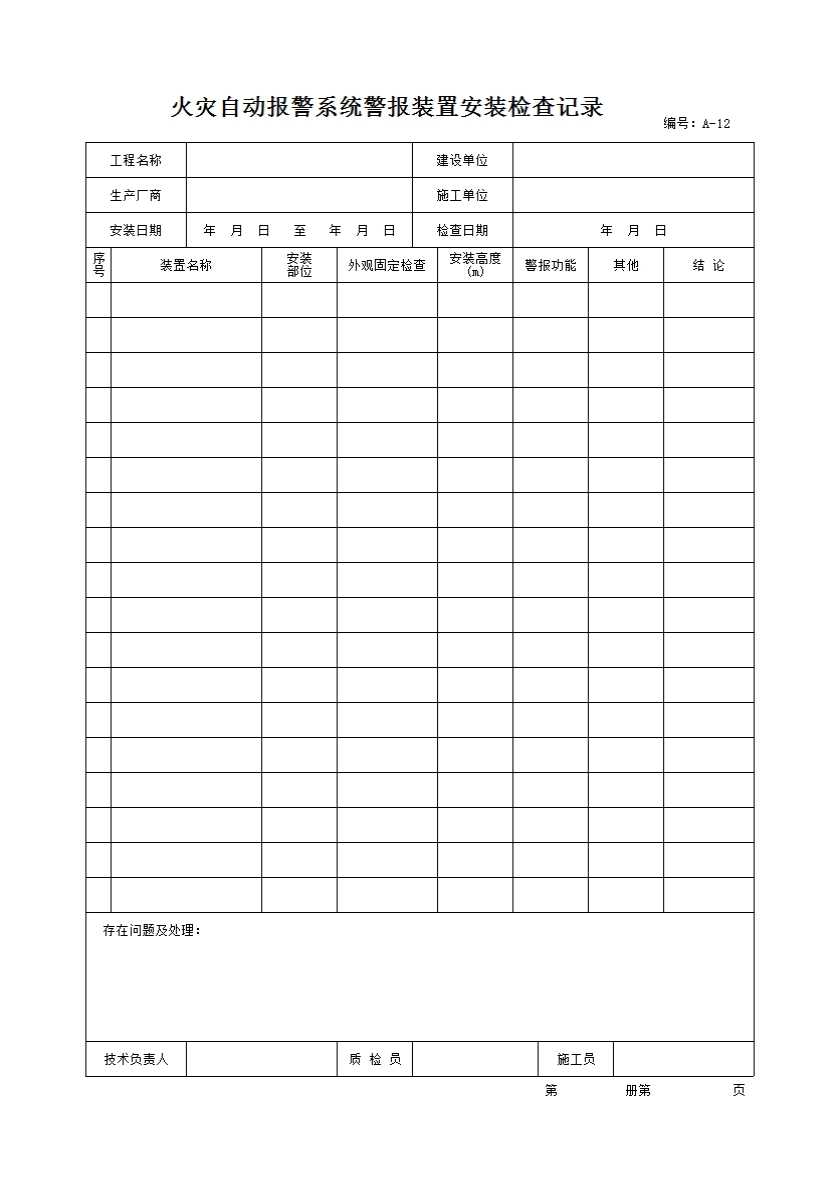 火灾自动报警系统警报装置安装检查记录

编号：A-12

| 工程名称 | | 建设单位 | |
|---|---|---|---|
| 生产厂商 | | 施工单位 | |
| 安装日期 | 年 月 日 至 年 月 日 | 检查日期 | 年 月 日 |

| 序号 | 装置名称 | 安装部位 | 外观固定检查 | 安装高度(m) | 警报功能 | 其他 | 结 论 |
|---|---|---|---|---|---|---|---|
| | | | | | | | |
| | | | | | | | |
| | | | | | | | |
| | | | | | | | |
| | | | | | | | |
| | | | | | | | |
| | | | | | | | |
| | | | | | | | |
| | | | | | | | |
| | | | | | | | |
| | | | | | | | |
| | | | | | | | |
| | | | | | | | |
| | | | | | | | |
| | | | | | | | |
| | | | | | | | |
| | | | | | | | |
| | | | | | | | |

存在问题及处理：

| 技术负责人 | | 质 检 员 | | 施工员 | |
|---|---|---|---|---|---|

第 册第 页